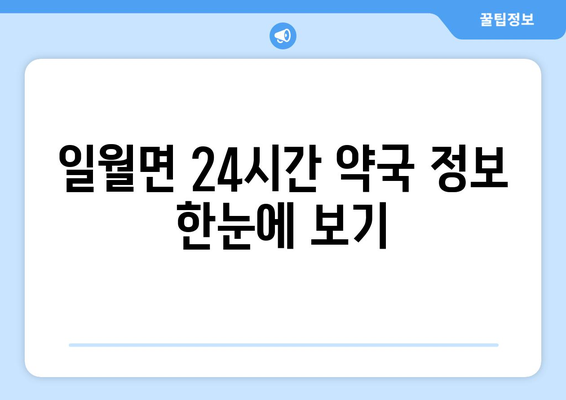 꿀팁정보

일월면 24시간 약국 정보 한눈에 보기